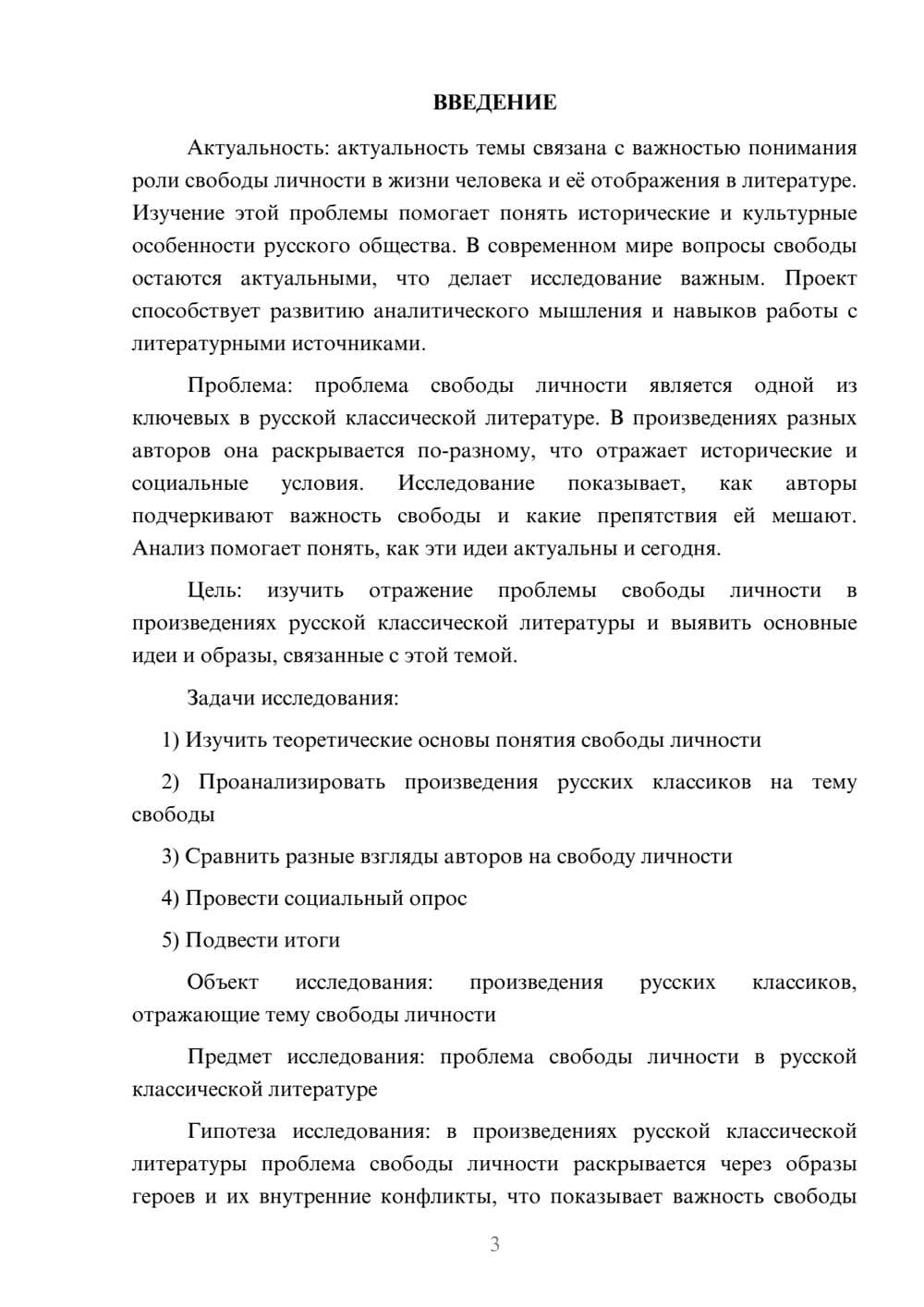 ВВЕДЕНИЕ

Актуальность: актуальность темы связана с важностью понимания роли свободы личности в жизни человека и её отображения в литературе. Изучение этой проблемы помогает понять исторические и культурные особенности русского общества. В современном мире вопросы свободы остаются актуальными, что делает исследование важным. Проект способствует развитию аналитического мышления и навыков работы с литературными источниками.

Проблема: проблема свободы личности является одной из ключевых в русской классической литературе. В произведениях разных авторов она раскрывается по-разному, что отражает исторические и социальные условия. Исследование показывает, как авторы подчеркивают важность свободы и какие препятствия ей мешают. Анализ помогает понять, как эти идеи актуальны и сегодня.

Цель: изучить отражение проблемы свободы личности в произведениях русской классической литературы и выявить основные идеи и образы, связанные с этой темой.

Задачи исследования:

1) Изучить теоретические основы понятия свободы личности

2) Проанализировать произведения русских классиков на тему свободы

3) Сравнить разные взгляды авторов на свободу личности

4) Провести социальный опрос

5) Подвести итоги

Объект исследования: произведения русских классиков, отражающие тему свободы личности

Предмет исследования: проблема свободы личности в русской классической литературе

Гипотеза исследования: в произведениях русской классической литературы проблема свободы личности раскрывается через образы героев и их внутренние конфликты, что показывает важность свободы

3